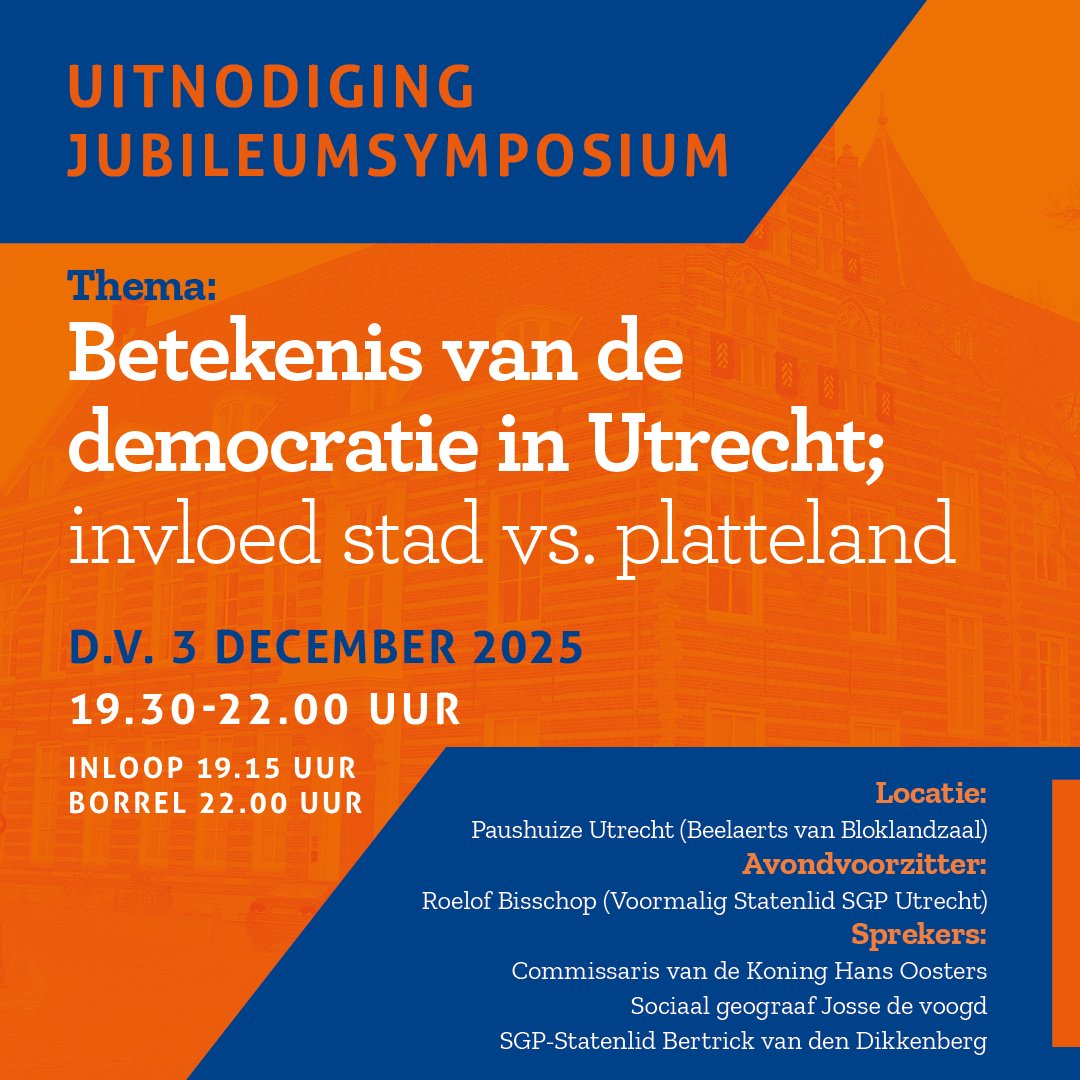 UITNODIGING JUBILEUMSYMPOSIUM

Thema:
Betekenis van de democratie in Utrecht; invloed stad vs. platteland

D.V. 3 DECEMBER 2025
19.30-22.00 UUR

INLOOP 19.15 UUR
BORREL 22.00 UUR

Locatie:
Paushuize Utrecht (Beelaerts van Bloklandzaal)
Avondvoorzitter:
Roelof Bisschop (Voormalig Statenlid SGP Utrecht)
Sprekers:
Commissaris van de Koning Hans Oosters
Sociaal geograaf Josse de voogd
SGP-Statenlid Bertrick van den Dikkenberg